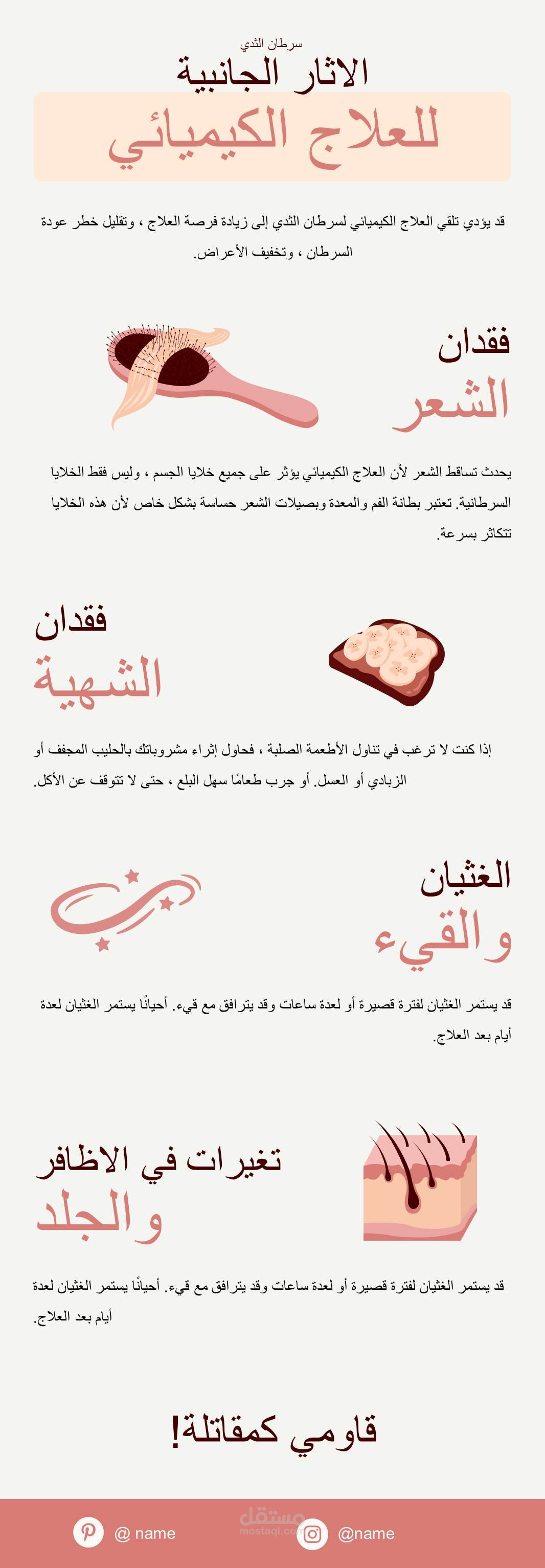 سرطان الثدي
الاثار الجانبية
للعلاج الكيميائي

قد يؤدي تلقي العلاج الكيميائي لسرطان الثدي إلى زيادة فرصة العلاج ، وتقليل خطر عودة السرطان ، وتخفيف الأعراض.

فقدان
الشعر

يحدث تساقط الشعر لأن العلاج الكيميائي يؤثر على جميع خلايا الجسم ، وليس فقط الخلايا السرطانية. تعتبر بطانة الفم والمعدة وبصيلات الشعر حساسة بشكل خاص لأن هذه الخلايا تتكاثر بسرعة.

فقدان
الشهية

إذا كنت لا ترغب في تناول الأطعمة الصلبة ، فحاول إثراء مشروباتك بالحليب المجفف أو الزبادي أو العسل. أو جرب طعامًا سهل البلع ، حتى لا تتوقف عن الأكل.

الغثيان
والقيء

قد يستمر الغثيان لفترة قصيرة أو لعدة ساعات وقد يترافق مع قيء. أحيانًا يستمر الغثيان لعدة أيام بعد العلاج.

تغيرات في الاظافر
والجلد

قد يستمر الغثيان لفترة قصيرة أو لعدة ساعات وقد يترافق مع قيء. أحيانًا يستمر الغثيان لعدة أيام بعد العلاج.

قاومي كمقاتلة!

@ name
مستقل
mostaql.com
@name